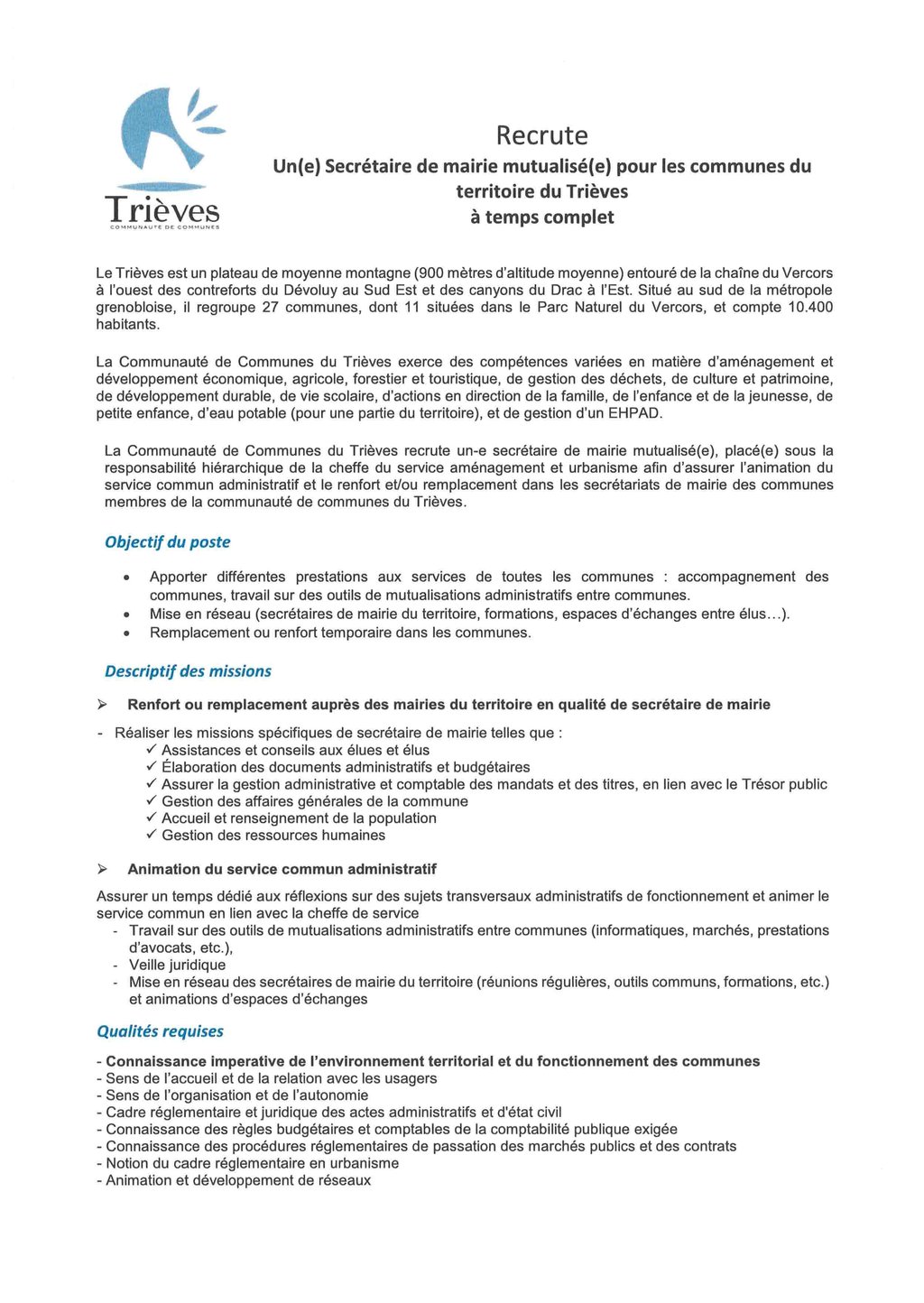 Trièves
COMMUNAUTÉ DE COMMUNES

Recrute
Un(e) Secrétaire de mairie mutualisé(e) pour les communes du territoire du Trièves
à temps complet

Le Trièves est un plateau de moyenne montagne (900 mètres d'altitude moyenne) entouré de la chaîne du Vercors à l'ouest des contreforts du Dévoluy au Sud Est et des canyons du Drac à l'Est. Situé au sud de la métropole grenobloise, il regroupe 27 communes, dont 11 situées dans le Parc Naturel du Vercors, et compte 10.400 habitants.

La Communauté de Communes du Trièves exerce des compétences variées en matière d'aménagement et développement économique, agricole, forestier et touristique, de gestion des déchets, de culture et patrimoine, de développement durable, de vie scolaire, d'actions en direction de la famille, de l'enfance et de la jeunesse, de petite enfance, d'eau potable (pour une partie du territoire), et de gestion d'un EHPAD.

La Communauté de Communes du Trièves recrute un-e secrétaire de mairie mutualisé(e), placé(e) sous la responsabilité hiérarchique de la cheffe du service aménagement et urbanisme afin d'assurer l'animation du service commun administratif et le renfort et/ou remplacement dans les secrétariats de mairie des communes membres de la communauté de communes du Trièves.

Objectif du poste

• Apporter différentes prestations aux services de toutes les communes : accompagnement des communes, travail sur des outils de mutualisations administratifs entre communes.
• Mise en réseau (secrétaires de mairie du territoire, formations, espaces d'échanges entre élus…).
• Remplacement ou renfort temporaire dans les communes.

Descriptif des missions

➢ Renfort ou remplacement auprès des mairies du territoire en qualité de secrétaire de mairie

- Réaliser les missions spécifiques de secrétaire de mairie telles que :
✓ Assistances et conseils aux élues et élus
✓ Élaboration des documents administratifs et budgétaires
✓ Assurer la gestion administrative et comptable des mandats et des titres, en lien avec le Trésor public
✓ Gestion des affaires générales de la commune
✓ Accueil et renseignement de la population
✓ Gestion des ressources humaines

➢ Animation du service commun administratif

Assurer un temps dédié aux réflexions sur des sujets transversaux administratifs de fonctionnement et animer le service commun en lien avec la cheffe de service
- Travail sur des outils de mutualisations administratifs entre communes (informatiques, marchés, prestations d'avocats, etc.),
- Veille juridique
- Mise en réseau des secrétaires de mairie du territoire (réunions régulières, outils communs, formations, etc.) et animations d'espaces d'échanges

Qualités requises

- Connaissance imperative de l'environnement territorial et du fonctionnement des communes
- Sens de l'accueil et de la relation avec les usagers
- Sens de l'organisation et de l'autonomie
- Cadre réglementaire et juridique des actes administratifs et d'état civil
- Connaissance des règles budgétaires et comptables de la comptabilité publique exigée
- Connaissance des procédures réglementaires de passation des marchés publics et des contrats
- Notion du cadre réglementaire en urbanisme
- Animation et développement de réseaux